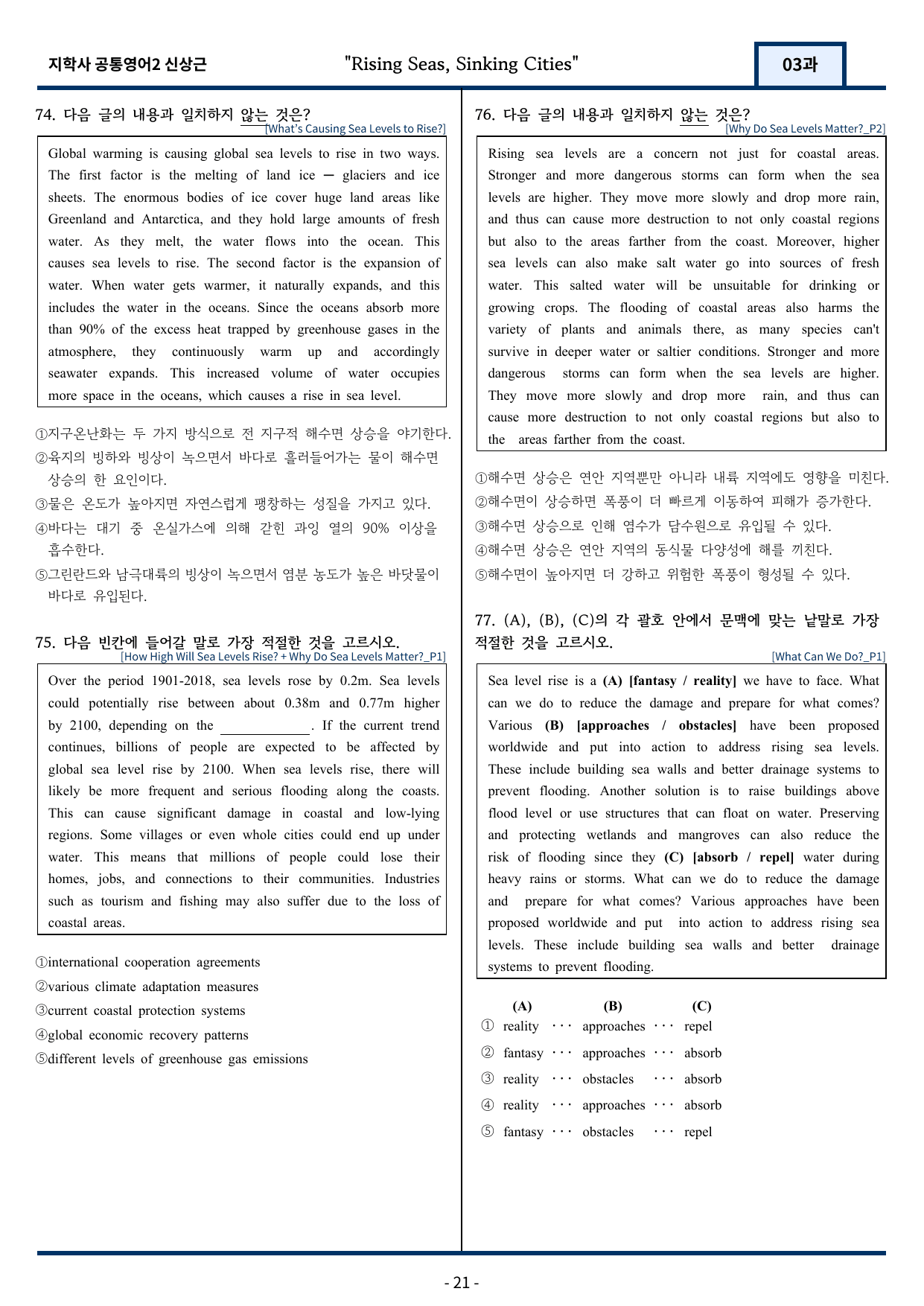 지학사 공통영어2 신상근

"Rising Seas, Sinking Cities"

03과

74. 다음 글의 내용과 일치하지 않는 것은?
[What's Causing Sea Levels to Rise?]

Global warming is causing global sea levels to rise in two ways. The first factor is the melting of land ice — glaciers and ice sheets. The enormous bodies of ice cover huge land areas like Greenland and Antarctica, and they hold large amounts of fresh water. As they melt, the water flows into the ocean. This causes sea levels to rise. The second factor is the expansion of water. When water gets warmer, it naturally expands, and this includes the water in the oceans. Since the oceans absorb more than 90% of the excess heat trapped by greenhouse gases in the atmosphere, they continuously warm up and accordingly seawater expands. This increased volume of water occupies more space in the oceans, which causes a rise in sea level.

①지구온난화는 두 가지 방식으로 전 지구적 해수면 상승을 야기한다.
②육지의 빙하와 빙상이 녹으면서 바다로 흘러들어가는 물이 해수면 상승의 한 요인이다.
③물은 온도가 높아지면 자연스럽게 팽창하는 성질을 가지고 있다.
④바다는 대기 중 온실가스에 의해 갇힌 과잉 열의 90% 이상을 흡수한다.
⑤그린란드와 남극대륙의 빙상이 녹으면서 염분 농도가 높은 바닷물이 바다로 유입된다.

75. 다음 빈칸에 들어갈 말로 가장 적절한 것을 고르시오.
[How High Will Sea Levels Rise? + Why Do Sea Levels Matter?_P1]

Over the period 1901-2018, sea levels rose by 0.2m. Sea levels could potentially rise between about 0.38m and 0.77m higher by 2100, depending on the ____. If the current trend continues, billions of people are expected to be affected by global sea level rise by 2100. When sea levels rise, there will likely be more frequent and serious flooding along the coasts. This can cause significant damage in coastal and low-lying regions. Some villages or even whole cities could end up under water. This means that millions of people could lose their homes, jobs, and connections to their communities. Industries such as tourism and fishing may also suffer due to the loss of coastal areas.

①international cooperation agreements
②various climate adaptation measures
③current coastal protection systems
④global economic recovery patterns
⑤different levels of greenhouse gas emissions

76. 다음 글의 내용과 일치하지 않는 것은?
[Why Do Sea Levels Matter?_P2]

Rising sea levels are a concern not just for coastal areas. Stronger and more dangerous storms can form when the sea levels are higher. They move more slowly and drop more rain, and thus can cause more destruction to not only coastal regions but also to the areas farther from the coast. Moreover, higher sea levels can also make salt water go into sources of fresh water. This salted water will be unsuitable for drinking or growing crops. The flooding of coastal areas also harms the variety of plants and animals there, as many species can't survive in deeper water or saltier conditions. Stronger and more dangerous storms can form when the sea levels are higher. They move more slowly and drop more rain, and thus can cause more destruction to not only coastal regions but also to the areas farther from the coast.

①해수면 상승은 연안 지역뿐만 아니라 내륙 지역에도 영향을 미친다.
②해수면이 상승하면 폭풍이 더 빠르게 이동하여 피해가 증가한다.
③해수면 상승으로 인해 염수가 담수원으로 유입될 수 있다.
④해수면 상승은 연안 지역의 동식물 다양성에 해를 끼친다.
⑤해수면이 높아지면 더 강하고 위험한 폭풍이 형성될 수 있다.

77. (A), (B), (C)의 각 괄호 안에서 문맥에 맞는 낱말로 가장 적절한 것을 고르시오.
[What Can We Do?_P1]

Sea level rise is a (A) [fantasy / reality] we have to face. What can we do to reduce the damage and prepare for what comes? Various (B) [approaches / obstacles] have been proposed worldwide and put into action to address rising sea levels. These include building sea walls and better drainage systems to prevent flooding. Another solution is to raise buildings above flood level or use structures that can float on water. Preserving and protecting wetlands and mangroves can also reduce the risk of flooding since they (C) [absorb / repel] water during heavy rains or storms. What can we do to reduce the damage and prepare for what comes? Various approaches have been proposed worldwide and put into action to address rising sea levels. These include building sea walls and better drainage systems to prevent flooding.

(A) (B) (C)
① reality ··· approaches ··· repel
② fantasy ··· approaches ··· absorb
③ reality ··· obstacles ··· absorb
④ reality ··· approaches ··· absorb
⑤ fantasy ··· obstacles ··· repel

- 21 -